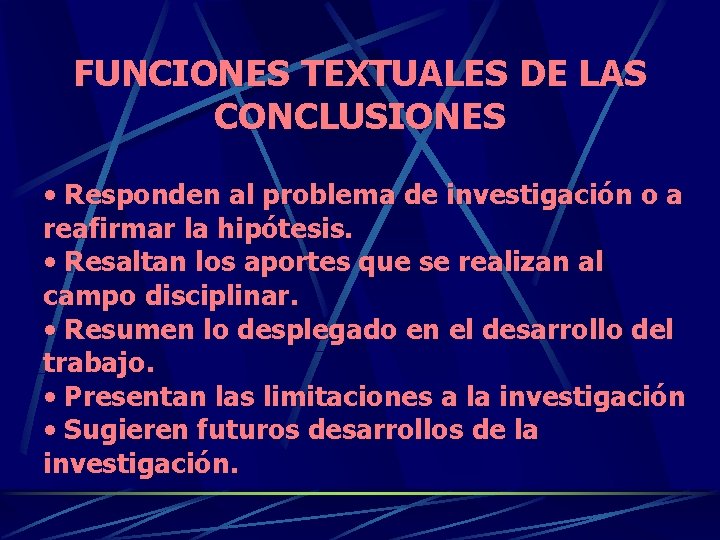 FUNCIONES TEXTUALES DE LAS CONCLUSIONES

• Responden al problema de investigación o a reafirmar la hipótesis.
• Resaltan los aportes que se realizan al campo disciplinar.
• Resumen lo desplegado en el desarrollo del trabajo.
• Presentan las limitaciones a la investigación
• Sugieren futuros desarrollos de la investigación.